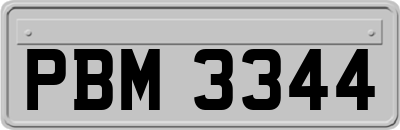 PBM 3344